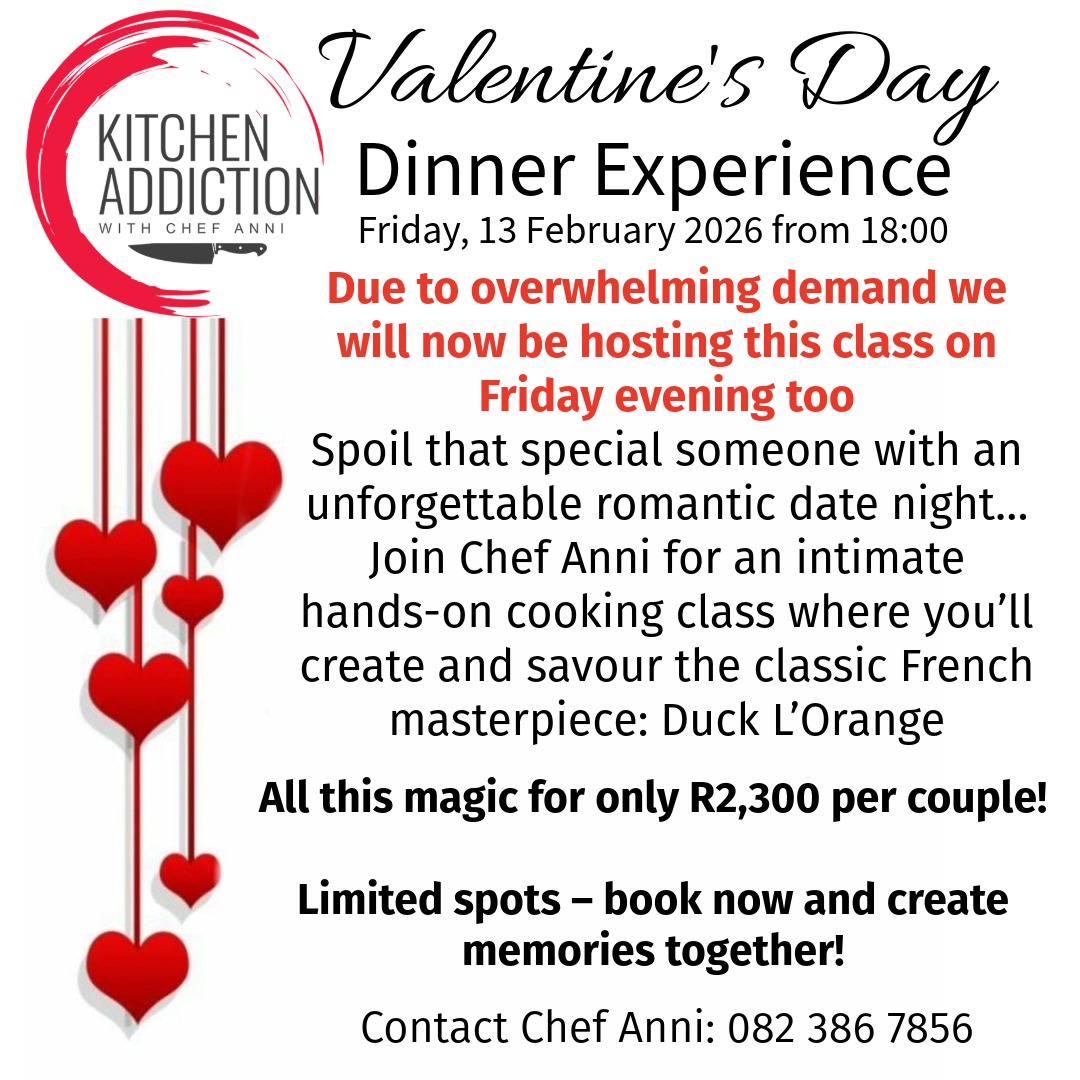 KITCHEN ADDICTION
WITH CHEF ANNI

Valentine's Day
Dinner Experience
Friday, 13 February 2026 from 18:00

Due to overwhelming demand we will now be hosting this class on Friday evening too

Spoil that special someone with an unforgettable romantic date night... Join Chef Anni for an intimate hands-on cooking class where you'll create and savour the classic French masterpiece: Duck L'Orange

All this magic for only R2,300 per couple!

Limited spots – book now and create memories together!

Contact Chef Anni: 082 386 7856